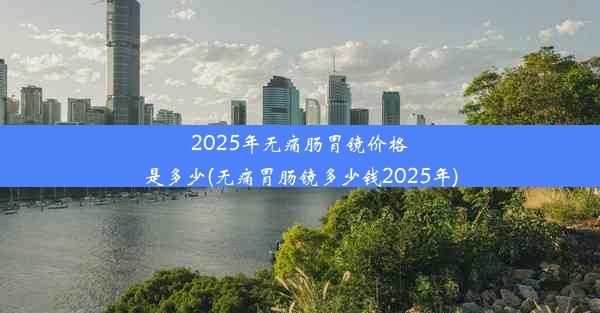 2025年无痛肠胃镜价格是多少(无痛胃肠镜多少钱2025年)